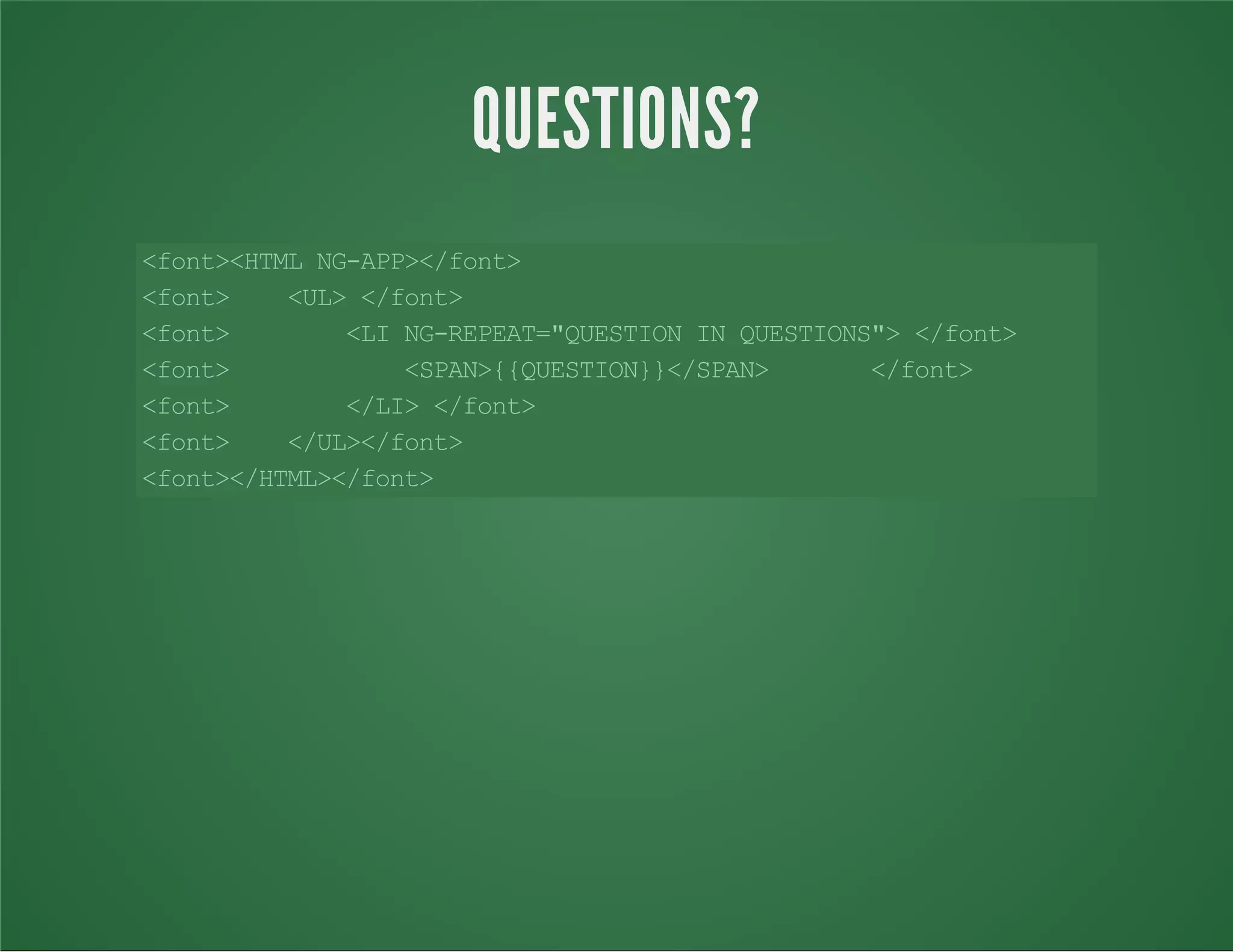 QUESTIONS?

<font><HTML NG-APP></font>
<font>    <UL> </font>
<font>        <LI NG-REPEAT="QUESTION IN QUESTIONS"> </font>
<font>            <SPAN>{{QUESTION}}</SPAN>       </font>
<font>        </LI> </font>
<font>    </UL></font>
<font></HTML></font>